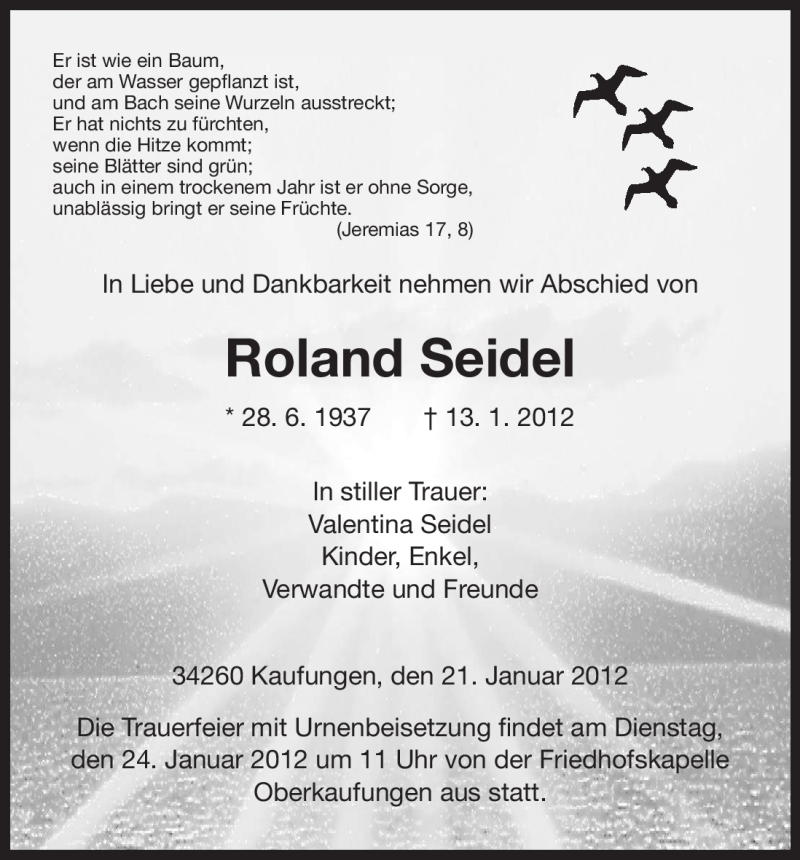 Er ist wie ein Baum,
der am Wasser gepflanzt ist,
und am Bach seine Wurzeln ausstreckt;
Er hat nichts zu fürchten,
wenn die Hitze kommt;
seine Blätter sind grün;
auch in einem trockenem Jahr ist er ohne Sorge,
unablässig bringt er seine Früchte.
(Jeremias 17, 8)

In Liebe und Dankbarkeit nehmen wir Abschied von

Roland Seidel

* 28. 6. 1937 † 13. 1. 2012

In stiller Trauer:
Valentina Seidel
Kinder, Enkel,
Verwandte und Freunde

34260 Kaufungen, den 21. Januar 2012

Die Trauerfeier mit Urnenbeisetzung findet am Dienstag, den 24. Januar 2012 um 11 Uhr von der Friedhofskapelle Oberkaufungen aus statt.